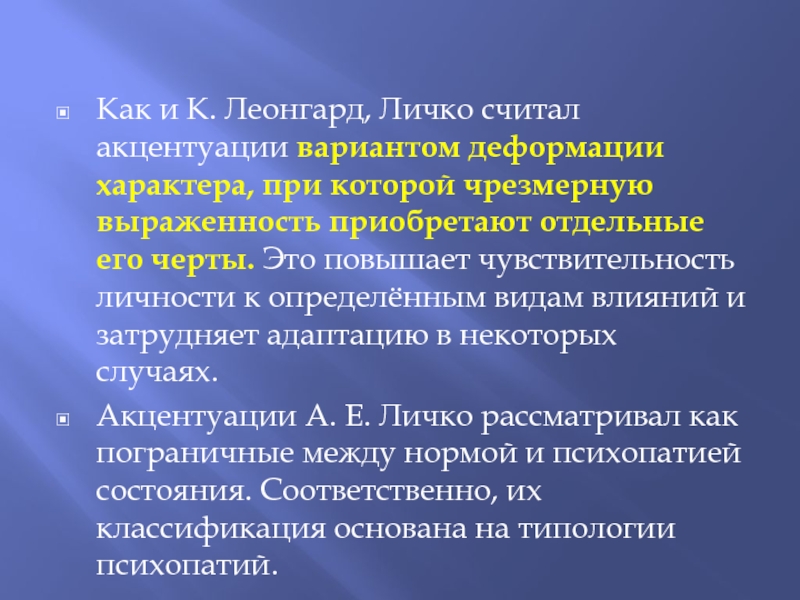 Как и К. Леонгард, Личко считал акцентуации вариантом деформации характера, при которой чрезмерную выраженность приобретают отдельные его черты. Это повышает чувствительность личности к определённым видам влияний и затрудняет адаптацию в некоторых случаях.

Акцентуации А. Е. Личко рассматривал как пограничные между нормой и психопатией состояния. Соответственно, их классификация основана на типологии психопатий.